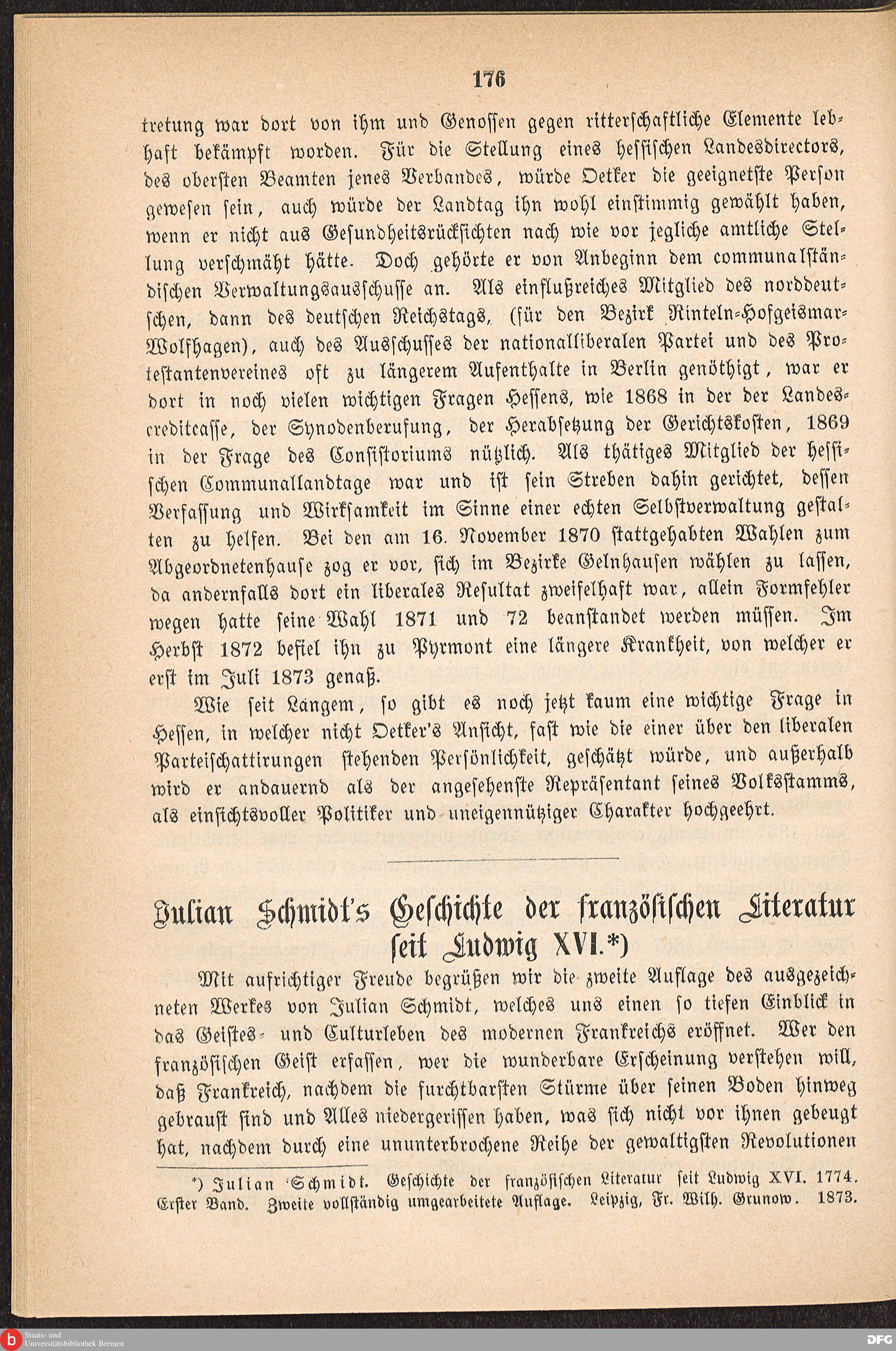 176

tretung war dort von ihm und Genossen gegen ritterschaftliche Elemente lebhaft bekämpft worden. Für die Stellung eines hessischen Landesdirectors, des obersten Beamten jenes Verbandes, würde Oetker die geeignetste Person gewesen sein, auch würde der Landtag ihn wohl einstimmig gewählt haben, wenn er nicht aus Gesundheitsrücksichten nach wie vor jegliche amtliche Stellung verschmäht hätte. Doch gehörte er von Anbeginn dem communalständischen Verwaltungsausschusse an. Als einflußreiches Mitglied des norddeutschen, dann des deutschen Reichstags, (für den Bezirk Rinteln-Hofgeismar-Wolfhagen), auch des Ausschusses der nationalliberalen Partei und des Protestantenvereines oft zu längerem Aufenthalte in Berlin genöthigt, war er dort in noch vielen wichtigen Fragen Hessens, wie 1868 in der der Landescreditcasse, der Synodenberufung, der Herabsetzung der Gerichtskosten, 1869 in der Frage des Consistoriums nützlich. Als thätiges Mitglied der hessischen Communallandtage war und ist sein Streben dahin gerichtet, dessen Verfassung und Wirksamkeit im Sinne einer echten Selbstverwaltung gestalten zu helfen. Bei den am 16. November 1870 stattgehabten Wahlen zum Abgeordnetenhause zog er vor, sich im Bezirke Gelnhausen wählen zu lassen, da andernfalls dort ein liberales Resultat zweifelhaft war, allein Formfehler wegen hatte seine Wahl 1871 und 72 beanstandet werden müssen. Im Herbst 1872 befiel ihn zu Pyrmont eine längere Krankheit, von welcher er erst im Juli 1873 genaß.

Wie seit Langem, so gibt es noch jetzt kaum eine wichtige Frage in Hessen, in welcher nicht Oetker's Ansicht, fast wie die einer über den liberalen Parteischattirungen stehenden Persönlichkeit, geschätzt würde, und außerhalb wird er andauernd als der angesehenste Repräsentant seines Volksstamms, als einsichtsvoller Politiker und uneigennütziger Charakter hochgeehrt.

Julian Schmidt's Geschichte der französischen Literatur seit Ludwig XVI.*)

Mit aufrichtiger Freude begrüßen wir die zweite Auflage des ausgezeichneten Werkes von Julian Schmidt, welches uns einen so tiefen Einblick in das Geistes- und Culturleben des modernen Frankreichs eröffnet. Wer den französischen Geist erfassen, wer die wunderbare Erscheinung verstehen will, daß Frankreich, nachdem die furchtbarsten Stürme über seinen Boden hinweg gebraust sind und Alles niedergerissen haben, was sich nicht vor ihnen gebeugt hat, nachdem durch eine ununterbrochene Reihe der gewaltigsten Revolutionen

*) Julian Schmidt. Geschichte der französischen Literatur seit Ludwig XVI. 1774. Erster Band. Zweite vollständig umgearbeitete Auflage. Leipzig, Fr. Wilh. Grunow. 1873.

Staats- und Universitätsbibliothek Bremen

DFG